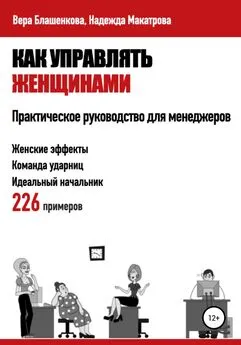 Вера Блашенкова, Надежда Макатрова

КАК УПРАВЛЯТЬ ЖЕНЩИНАМИ

Практическое руководство для менеджеров

Женские эффекты
Команда ударниц
Идеальный начальник
226 примеров

12+